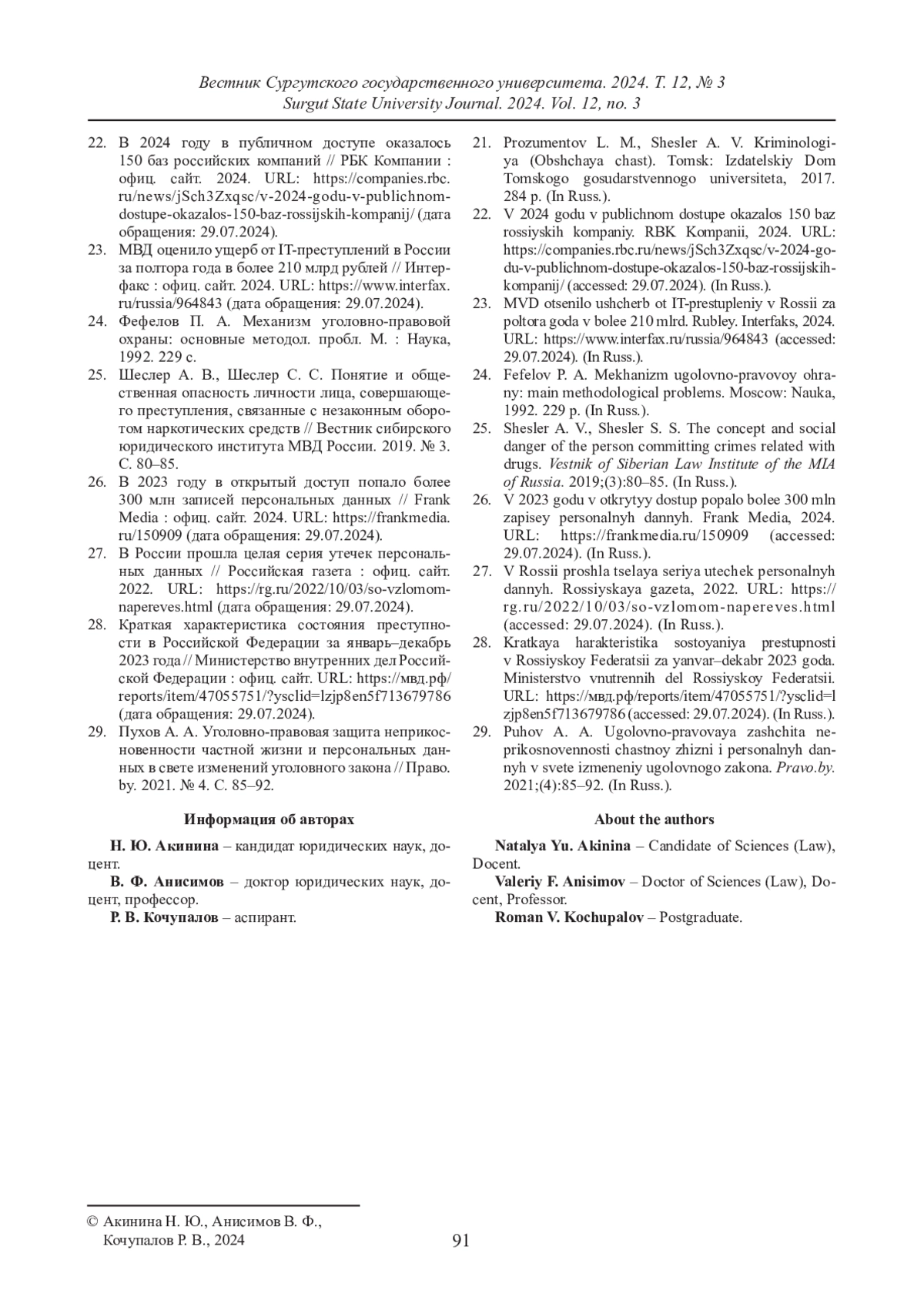 Вестник Сургутского государственного университета. 2024. Т. 12, № 3
Surgut State University Journal. 2024. Vol. 12, no. 3

22. В 2024 году в публичном доступе оказалось 150 баз российских компаний // РБК Компании : офиц. сайт. 2024. URL: https://companies.rbc.ru/news/jSch3Zxqsc/v-2024-godu-v-publichnom-dostupe-okazalos-150-baz-rossijskih-kompanij/ (дата обращения: 29.07.2024).
23. МВД оценило ущерб от IT-преступлений в России за полтора года в более 210 млрд рублей // Интерфакс : офиц. сайт. 2024. URL: https://www.interfax.ru/russia/964843 (дата обращения: 29.07.2024).
24. Фефелов П. А. Механизм уголовно-правовой охраны: основные методол. пробл. М. : Наука, 1992. 229 с.
25. Шеслер А. В., Шеслер С. С. Понятие и общественная опасность личности лица, совершающего преступления, связанные с незаконным оборотом наркотических средств // Вестник сибирского юридического института МВД России. 2019. № 3. С. 80–85.
26. В 2023 году в открытый доступ попало более 300 млн записей персональных данных // Frank Media : офиц. сайт. 2024. URL: https://frankmedia.ru/150909 (дата обращения: 29.07.2024).
27. В России прошла целая серия утечек персональных данных // Российская газета : офиц. сайт. 2022. URL: https://rg.ru/2022/10/03/so-vzlomom-napereves.html (дата обращения: 29.07.2024).
28. Краткая характеристика состояния преступности в Российской Федерации за январь–декабрь 2023 года // Министерство внутренних дел Российской Федерации : офиц. сайт. URL: https://мвд.рф/reports/item/47055751/?ysclid=lzjp8en5f713679786 (дата обращения: 29.07.2024).
29. Пухов А. А. Уголовно-правовая защита неприкосновенности частной жизни и персональных данных в свете изменений уголовного закона // Право.by. 2021. № 4. С. 85–92.

Информация об авторах

Н. Ю. Акинина – кандидат юридических наук, доцент.
В. Ф. Анисимов – доктор юридических наук, доцент, профессор.
Р. В. Кочупалов – аспирант.

21. Prozumentov L. M., Shesler A. V. Kriminologiya (Obshchaya chast). Tomsk: Izdatelskiy Dom Tomskogo gosudarstvennogo universiteta, 2017. 284 p. (In Russ.).
22. V 2024 godu v publichnom dostupe okazalos 150 baz rossiyskih kompaniy. RBK Kompanii, 2024. URL: https://companies.rbc.ru/news/jSch3Zxqsc/v-2024-godu-v-publichnom-dostupe-okazalos-150-baz-rossijskih-kompanij/ (accessed: 29.07.2024). (In Russ.).
23. MVD otsenilo ushcherb ot IT-prestupleniy v Rossii za poltora goda v bolee 210 mlrd. Rubley. Interfaks, 2024. URL: https://www.interfax.ru/russia/964843 (accessed: 29.07.2024). (In Russ.).
24. Fefelov P. A. Mekhanizm ugolovno-pravovoy ohrany: main methodological problems. Moscow: Nauka, 1992. 229 p. (In Russ.).
25. Shesler A. V., Shesler S. S. The concept and social danger of the person committing crimes related with drugs. Vestnik of Siberian Law Institute of the MIA of Russia. 2019;(3):80–85. (In Russ.).
26. V 2023 godu v otkrytyy dostup popalo bolee 300 mln zapisey personalnyh dannyh. Frank Media, 2024. URL: https://frankmedia.ru/150909 (accessed: 29.07.2024). (In Russ.).
27. V Rossii proshla tselaya seriya utechek personalnyh dannyh. Rossiyskaya gazeta, 2022. URL: https://rg.ru/2022/10/03/so-vzlomom-napereves.html (accessed: 29.07.2024). (In Russ.).
28. Kratkaya harakteristika sostoyaniya prestupnosti v Rossiyskoy Federatsii za yanvar–dekabr 2023 goda. Ministerstvo vnutrennih del Rossiyskoy Federatsii. URL: https://мвд.рф/reports/item/47055751/?ysclid=lzjp8en5f713679786 (accessed: 29.07.2024). (In Russ.).
29. Puhov A. A. Ugolovno-pravovaya zashchita neprikosnovennosti chastnoy zhizni i personalnyh dannyh v svete izmeneniy ugolovnogo zakona. Pravo.by. 2021;(4):85–92. (In Russ.).

About the authors

Natalya Yu. Akinina – Candidate of Sciences (Law), Docent.
Valeriy F. Anisimov – Doctor of Sciences (Law), Docent, Professor.
Roman V. Kochupalov – Postgraduate.

© Акинина Н. Ю., Анисимов В. Ф., Кочупалов Р. В., 2024

91